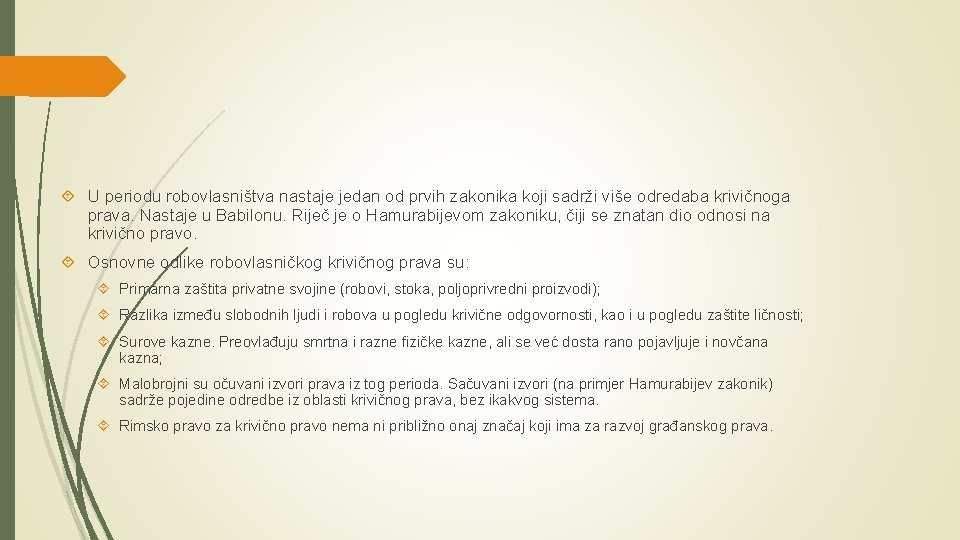 U periodu robovlasništva nastaje jedan od prvih zakonika koji sadrži više odredaba krivičnoga prava. Nastaje u Babilonu. Riječ je o Hamurabijevom zakoniku, čiji se znatan dio odnosi na krivično pravo.

Osnovne odlike robovlasničkog krivičnog prava su:

Primarna zaštita privatne svojine (robovi, stoka, poljoprivredni proizvodi);

Razlika između slobodnih ljudi i robova u pogledu krivične odgovornosti, kao i u pogledu zaštite ličnosti;

Surove kazne. Preovlađuju smrtna i razne fizičke kazne, ali se već dosta rano pojavljuje i novčana kazna;

Malobrojni su očuvani izvori prava iz tog perioda. Sačuvani izvori (na primjer Hamurabijev zakonik) sadrže pojedine odredbe iz oblasti krivičnog prava, bez ikakvog sistema.

Rimsko pravo za krivično pravo nema ni približno onaj značaj koji ima za razvoj građanskog prava.